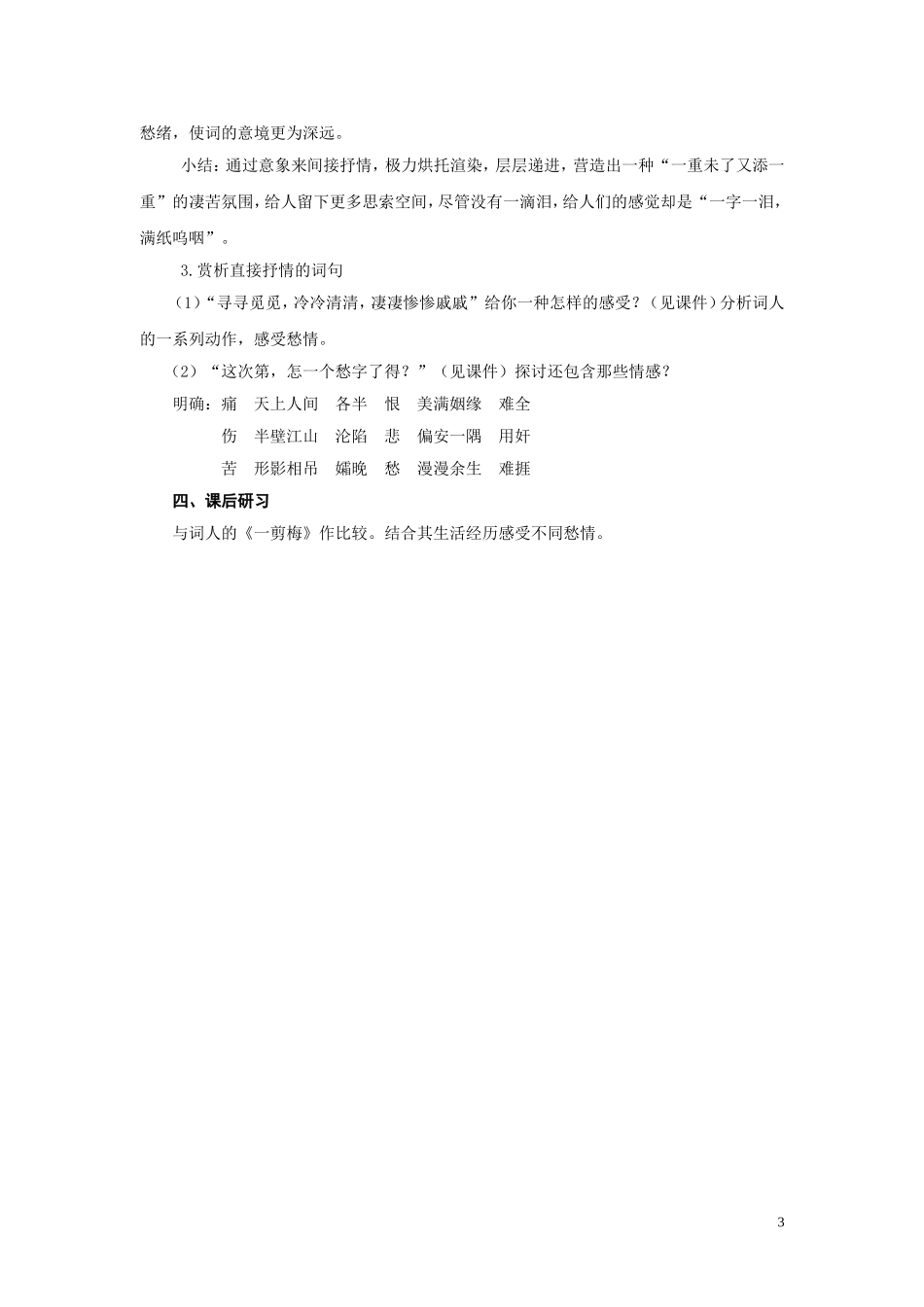 愁绪，使词的意境更为深远。

小结：通过意象来间接抒情，极力烘托渲染，层层递进，营造出一种“一重未了又添一重”的凄苦氛围，给人留下更多思索空间，尽管没有一滴泪，给人们的感觉却是“一字一泪，满纸呜咽”。

3.赏析直接抒情的词句

（1）“寻寻觅觅，冷冷清清，凄凄惨惨戚戚”给你一种怎样的感受？（见课件）分析词人的一系列动作，感受愁情。

（2）“这次第，怎一个愁字了得？”（见课件）探讨还包含那些情感？

明确：痛　天上人间　各半　恨　美满姻缘　难全

伤　半壁江山　沦陷　悲　偏安一隅　用奸

苦　形影相吊　孀晚　愁　漫漫余生　难捱

四、课后研习

与词人的《一剪梅》作比较。结合其生活经历感受不同愁情。

3